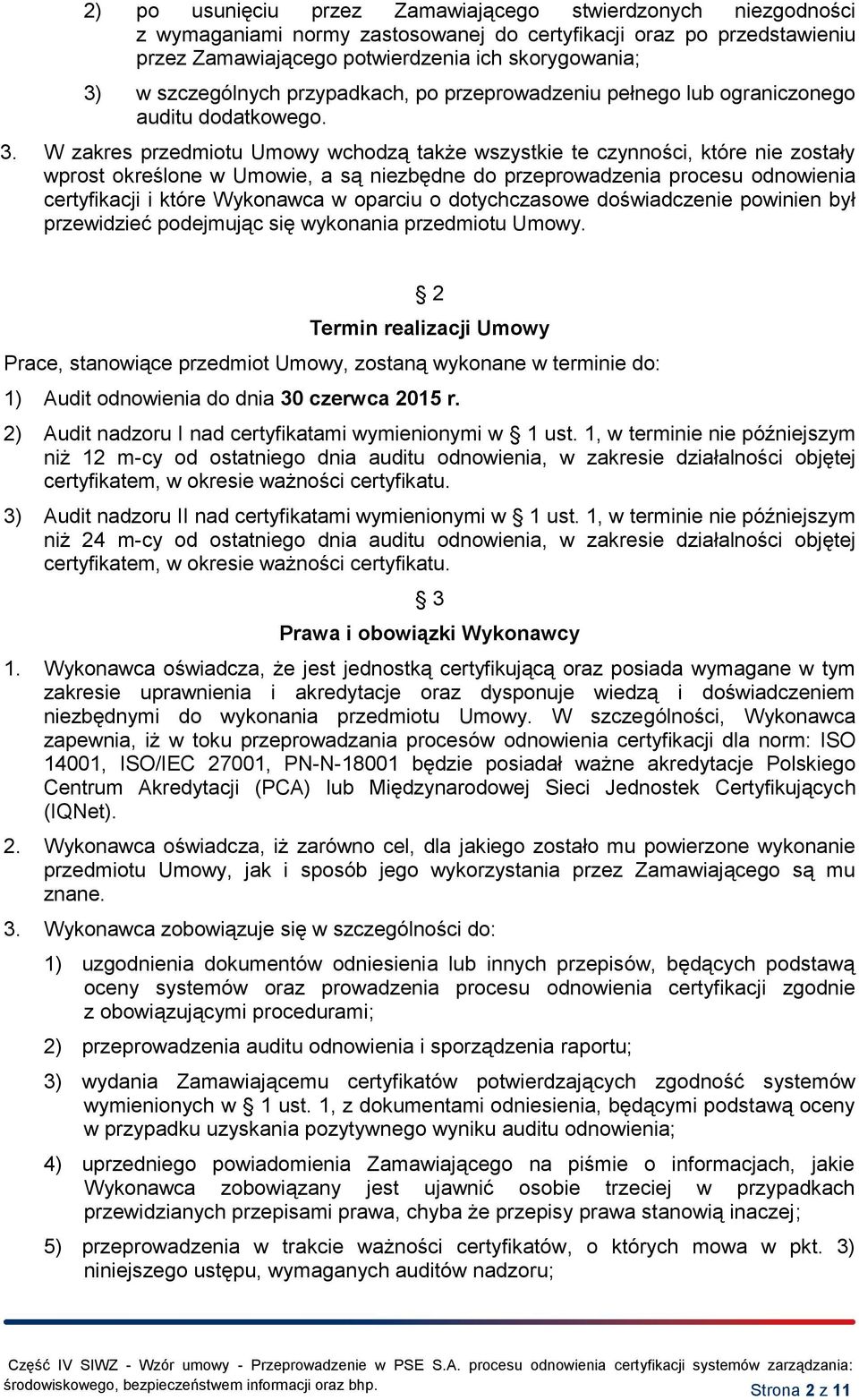 2) po usunięciu przez Zamawiającego stwierdzonych niezgodności z wymaganiami normy zastosowanej do certyfikacji oraz po przedstawieniu przez Zamawiającego potwierdzenia ich skorygowania;

3) w szczególnych przypadkach, po przeprowadzeniu pełnego lub ograniczonego auditu dodatkowego.

3. W zakres przedmiotu Umowy wchodzą także wszystkie te czynności, które nie zostały wprost określone w Umowie, a są niezbędne do przeprowadzenia procesu odnowienia certyfikacji i które Wykonawca w oparciu o dotychczasowe doświadczenie powinien był przewidzieć podejmując się wykonania przedmiotu Umowy.

§ 2

Termin realizacji Umowy

Prace, stanowiące przedmiot Umowy, zostaną wykonane w terminie do:

1) Audit odnowienia do dnia 30 czerwca 2015 r.

2) Audit nadzoru I nad certyfikatami wymienionymi w § 1 ust. 1, w terminie nie późniejszym niż 12 m-cy od ostatniego dnia auditu odnowienia, w zakresie działalności objętej certyfikatem, w okresie ważności certyfikatu.

3) Audit nadzoru II nad certyfikatami wymienionymi w § 1 ust. 1, w terminie nie późniejszym niż 24 m-cy od ostatniego dnia auditu odnowienia, w zakresie działalności objętej certyfikatem, w okresie ważności certyfikatu.

§ 3

Prawa i obowiązki Wykonawcy

1. Wykonawca oświadcza, że jest jednostką certyfikującą oraz posiada wymagane w tym zakresie uprawnienia i akredytacje oraz dysponuje wiedzą i doświadczeniem niezbędnymi do wykonania przedmiotu Umowy. W szczególności, Wykonawca zapewnia, iż w toku przeprowadzania procesów odnowienia certyfikacji dla norm: ISO 14001, ISO/IEC 27001, PN-N-18001 będzie posiadał ważne akredytacje Polskiego Centrum Akredytacji (PCA) lub Międzynarodowej Sieci Jednostek Certyfikujących (IQNet).

2. Wykonawca oświadcza, iż zarówno cel, dla jakiego zostało mu powierzone wykonanie przedmiotu Umowy, jak i sposób jego wykorzystania przez Zamawiającego są mu znane.

3. Wykonawca zobowiązuje się w szczególności do:

1) uzgodnienia dokumentów odniesienia lub innych przepisów, będących podstawą oceny systemów oraz prowadzenia procesu odnowienia certyfikacji zgodnie z obowiązującymi procedurami;

2) przeprowadzenia auditu odnowienia i sporządzenia raportu;

3) wydania Zamawiającemu certyfikatów potwierdzających zgodność systemów wymienionych w § 1 ust. 1, z dokumentami odniesienia, będącymi podstawą oceny w przypadku uzyskania pozytywnego wyniku auditu odnowienia;

4) uprzedniego powiadomienia Zamawiającego na piśmie o informacjach, jakie Wykonawca zobowiązany jest ujawnić osobie trzeciej w przypadkach przewidzianych przepisami prawa, chyba że przepisy prawa stanowią inaczej;

5) przeprowadzenia w trakcie ważności certyfikatów, o których mowa w pkt. 3) niniejszego ustępu, wymaganych auditów nadzoru;

Część IV SIWZ - Wzór umowy - Przeprowadzenie w PSE S.A. procesu odnowienia certyfikacji systemów zarządzania: środowiskowego, bezpieczeństwem informacji oraz bhp.

Strona 2 z 11